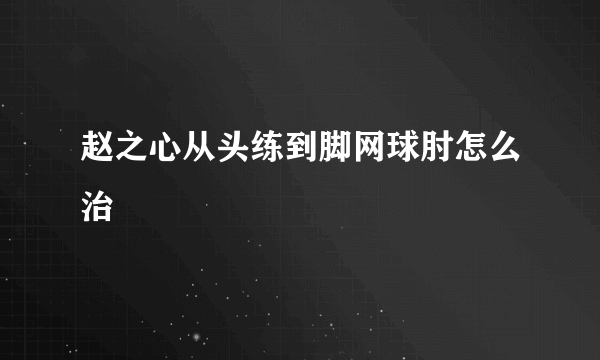 赵之心从头练到脚网球肘怎么治